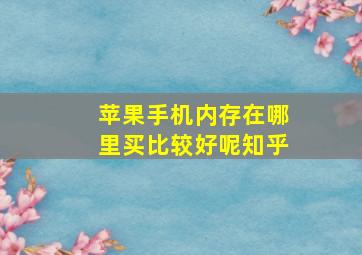 苹果手机内存在哪里买比较好呢知乎